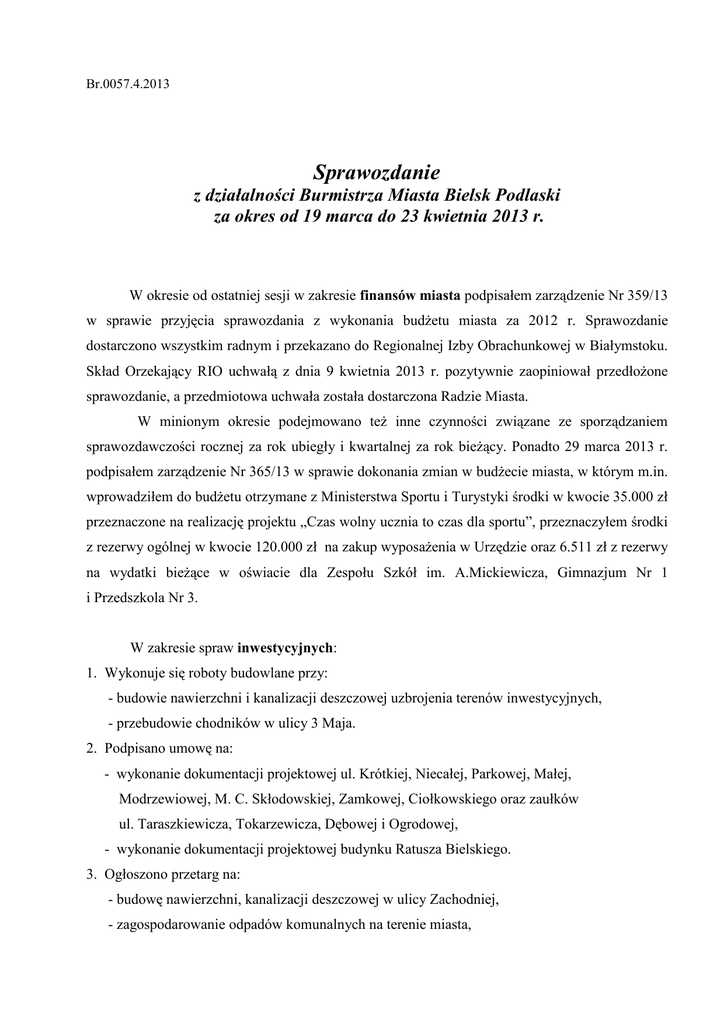 Br.0057.4.2013

Sprawozdanie
z działalności Burmistrza Miasta Bielsk Podlaski
za okres od 19 marca do 23 kwietnia 2013 r.

W okresie od ostatniej sesji w zakresie finansów miasta podpisałem zarządzenie Nr 359/13 w sprawie przyjęcia sprawozdania z wykonania budżetu miasta za 2012 r. Sprawozdanie dostarczono wszystkim radnym i przekazano do Regionalnej Izby Obrachunkowej w Białymstoku. Skład Orzekający RIO uchwałą z dnia 9 kwietnia 2013 r. pozytywnie zaopiniował przedłożone sprawozdanie, a przedmiotowa uchwała została dostarczona Radzie Miasta.

W minionym okresie podejmowano też inne czynności związane ze sporządzaniem sprawozdawczości rocznej za rok ubiegły i kwartalnej za rok bieżący. Ponadto 29 marca 2013 r. podpisałem zarządzenie Nr 365/13 w sprawie dokonania zmian w budżecie miasta, w którym m.in. wprowadziłem do budżetu otrzymane z Ministerstwa Sportu i Turystyki środki w kwocie 35.000 zł przeznaczone na realizację projektu „Czas wolny ucznia to czas dla sportu", przeznaczyłem środki z rezerwy ogólnej w kwocie 120.000 zł na zakup wyposażenia w Urzędzie oraz 6.511 zł z rezerwy na wydatki bieżące w oświacie dla Zespołu Szkół im. A.Mickiewicza, Gimnazjum Nr 1 i Przedszkola Nr 3.

W zakresie spraw inwestycyjnych:
1. Wykonuje się roboty budowlane przy:
- budowie nawierzchni i kanalizacji deszczowej uzbrojenia terenów inwestycyjnych,
- przebudowie chodników w ulicy 3 Maja.
2. Podpisano umowę na:
- wykonanie dokumentacji projektowej ul. Krótkiej, Niecałej, Parkowej, Małej, Modrzewiowej, M. C. Skłodowskiej, Zamkowej, Ciołkowskiego oraz zaułków ul. Taraszkiewicza, Tokarzewicza, Dębowej i Ogrodowej,
- wykonanie dokumentacji projektowej budynku Ratusza Bielskiego.
3. Ogłoszono przetarg na:
- budowę nawierzchni, kanalizacji deszczowej w ulicy Zachodniej,
- zagospodarowanie odpadów komunalnych na terenie miasta,